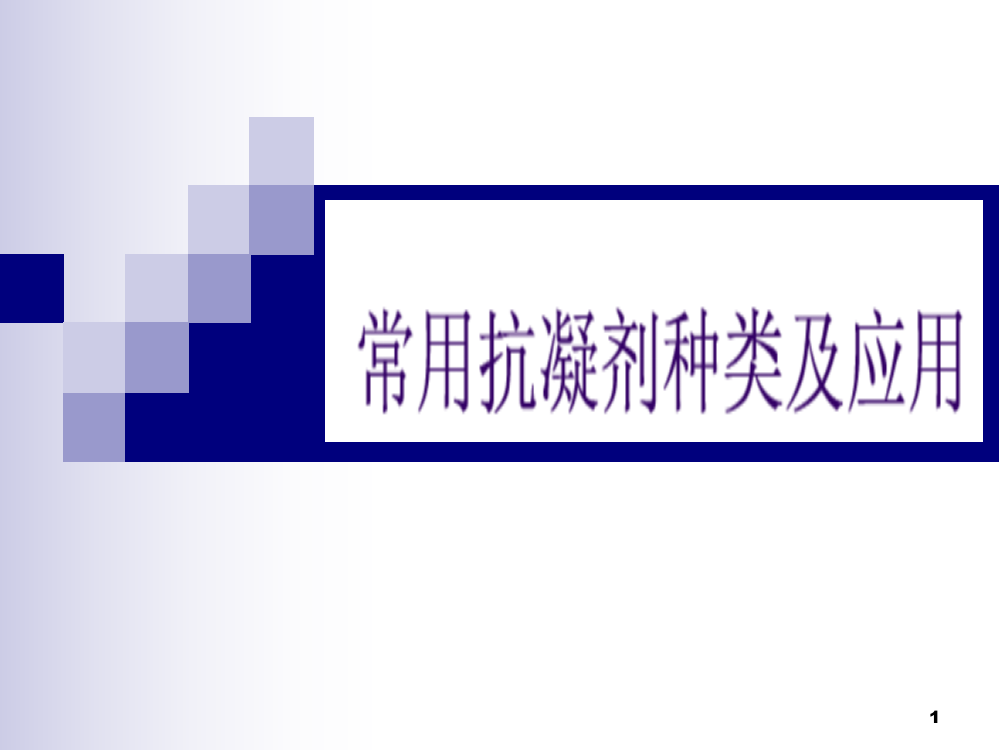 常用抗凝剂种类及应用

1